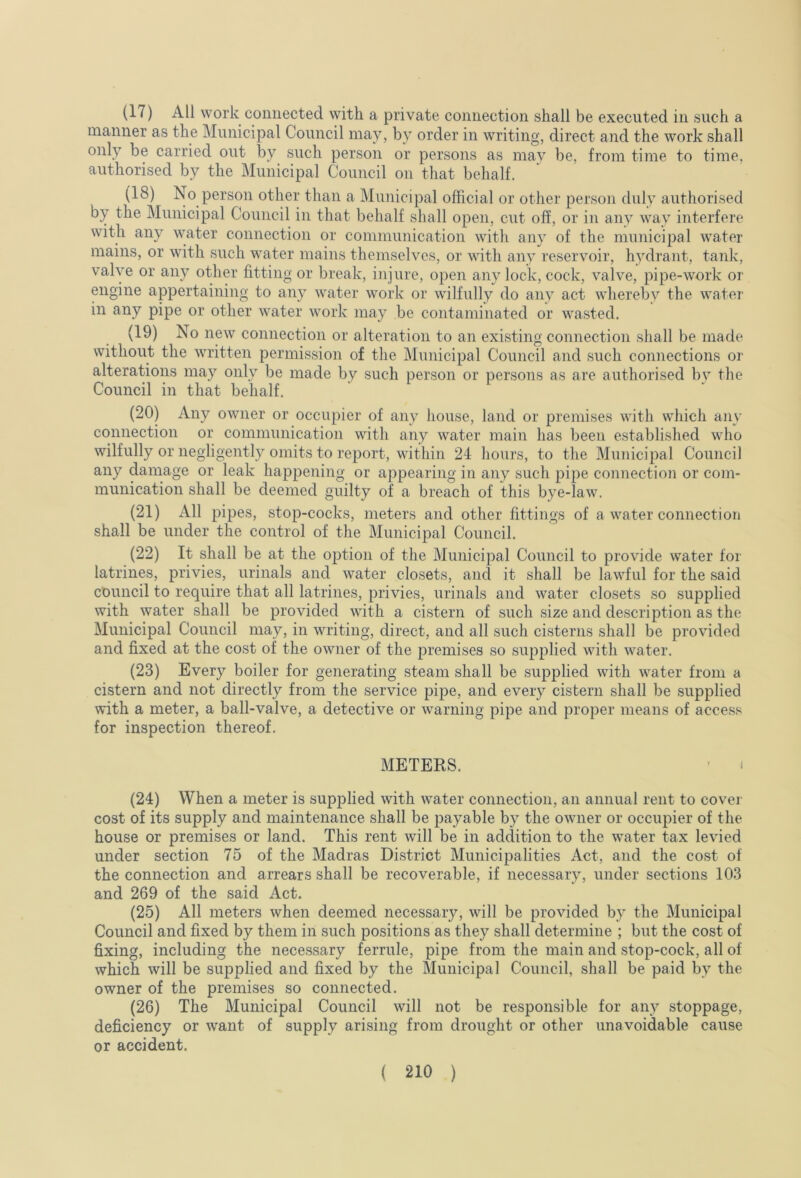 (17) All work connected with a private connection shall be executed in such a manner as the Municipal Council may, by order in writing, direct and the work shall only be carried out by such person or persons as may be, from time to time, authorised by the Municipal Council on that behalf.

(18) No person other than a Municipal official or other person duly authorised by the Municipal Council in that behalf shall open, cut off, or in any way interfere with any water connection or communication with any of the municipal water mains, or with such water mains themselves, or with any reservoir, hydrant, tank, valve or any other fitting or break, injure, open any lock, cock, valve, pipe-work or engine appertaining to any water work or wilfully do any act whereby the water in any pipe or other water work may be contaminated or wasted.

(19) No new connection or alteration to an existing connection shall be made without the written permission of the Municipal Council and such connections or alterations may only be made by such person or persons as are authorised by the Council in that behalf.

(20) Any owner or occupier of any house, land or premises with which any connection or communication with any water main has been established who wilfully or negligently omits to report, within 24 hours, to the Municipal Council any damage or leak happening or appearing in any such pipe connection or communication shall be deemed guilty of a breach of this bye-law.

(21) All pipes, stop-cocks, meters and other fittings of a water connection shall be under the control of the Municipal Council.

(22) It shall be at the option of the Municipal Council to provide water for latrines, privies, urinals and water closets, and it shall be lawful for the said council to require that all latrines, privies, urinals and water closets so supplied with water shall be provided with a cistern of such size and description as the Municipal Council may, in writing, direct, and all such cisterns shall be provided and fixed at the cost of the owner of the premises so supplied with water.

(23) Every boiler for generating steam shall be supplied with water from a cistern and not directly from the service pipe, and every cistern shall be supplied with a meter, a ball-valve, a detective or warning pipe and proper means of access for inspection thereof.

METERS.

(24) When a meter is supplied with water connection, an annual rent to cover cost of its supply and maintenance shall be payable by the owner or occupier of the house or premises or land. This rent will be in addition to the water tax levied under section 75 of the Madras District Municipalities Act, and the cost of the connection and arrears shall be recoverable, if necessary, under sections 103 and 269 of the said Act.

(25) All meters when deemed necessary, will be provided by the Municipal Council and fixed by them in such positions as they shall determine ; but the cost of fixing, including the necessary ferrule, pipe from the main and stop-cock, all of which will be supplied and fixed by the Municipal Council, shall be paid by the owner of the premises so connected.

(26) The Municipal Council will not be responsible for any stoppage, deficiency or want of supply arising from drought or other unavoidable cause or accident.

( 210 )